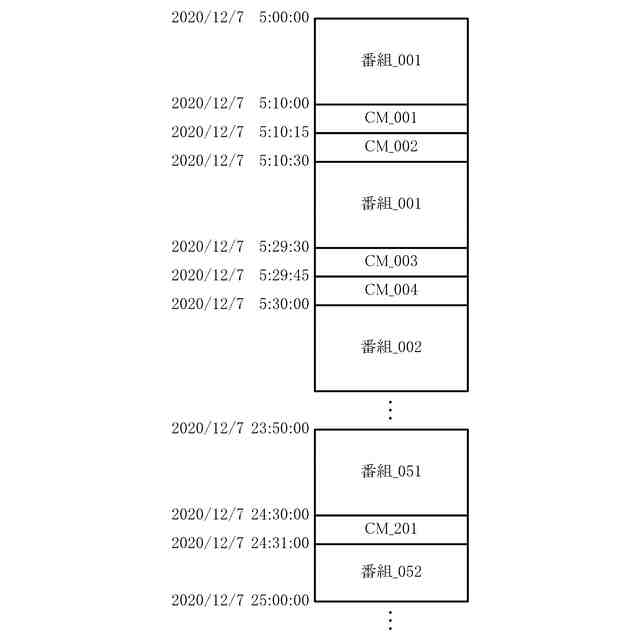 2020/12/7 5:00:00
番組_001
2020/12/7 5:10:00
CM_001
2020/12/7 5:10:15
CM_002
2020/12/7 5:10:30
番組_001
2020/12/7 5:29:30
CM_003
2020/12/7 5:29:45
CM_004
2020/12/7 5:30:00
番組_002
⋮
2020/12/7 23:50:00
番組_051
2020/12/7 24:30:00
CM_201
2020/12/7 24:31:00
番組_052
2020/12/7 25:00:00
⋮